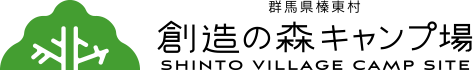 群馬県榛東村
創造の森キャンプ場
SHINTO VILLAGE CAMP SITE